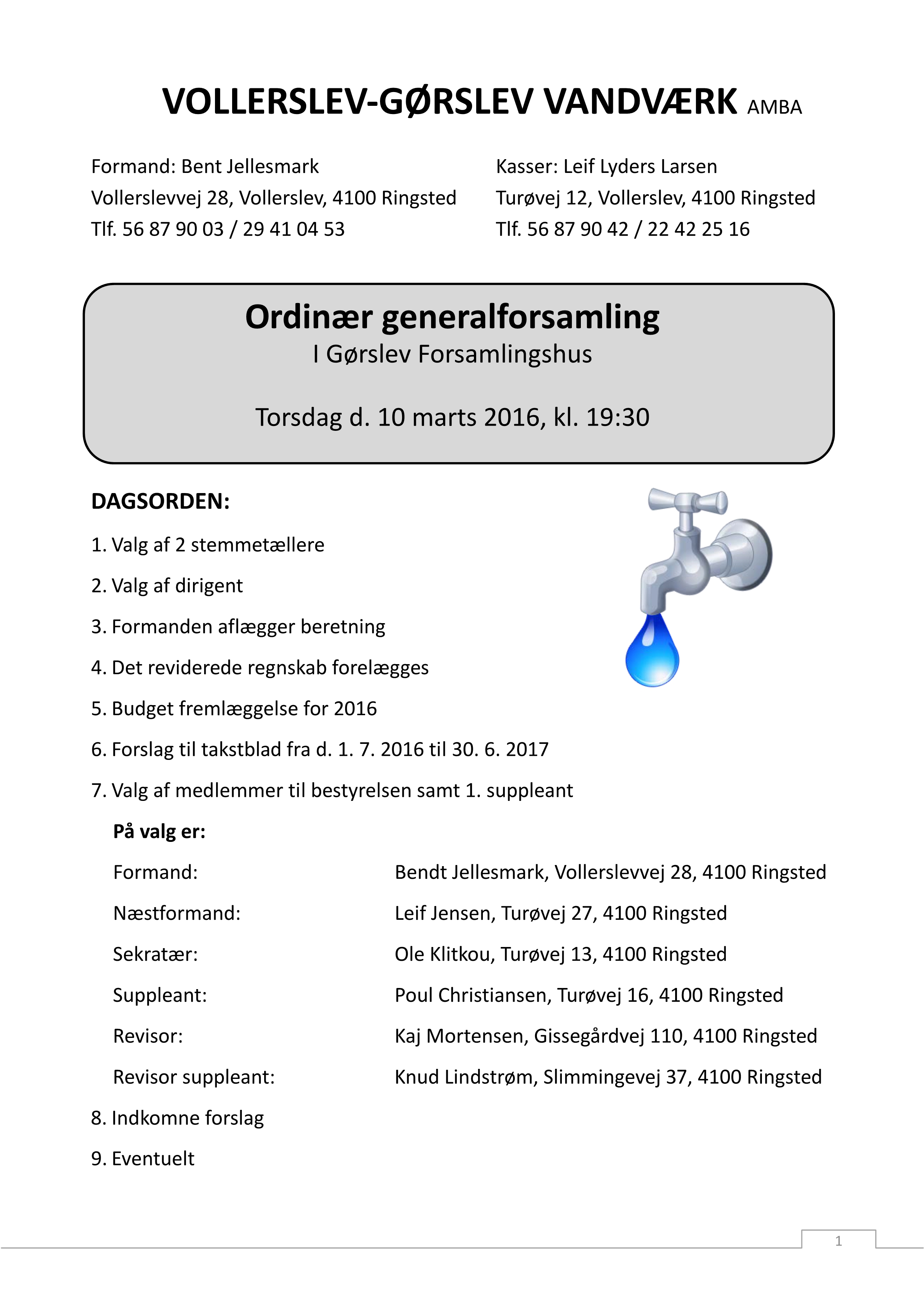 VOLLERSLEV-GØRSLEV VANDVÆRK AMBA

Formand: Bent Jellesmark
Vollerslevvej 28, Vollerslev, 4100 Ringsted
Tlf. 56 87 90 03 / 29 41 04 53

Kasser: Leif Lyders Larsen
Turøvej 12, Vollerslev, 4100 Ringsted
Tlf. 56 87 90 42 / 22 42 25 16

Ordinær generalforsamling
I Gørslev Forsamlingshus

Torsdag d. 10 marts 2016, kl. 19:30

DAGSORDEN:

1. Valg af 2 stemmetællere

2. Valg af dirigent

3. Formanden aflægger beretning

4. Det reviderede regnskab forelægges

5. Budget fremlæggelse for 2016

6. Forslag til takstblad fra d. 1. 7. 2016 til 30. 6. 2017

7. Valg af medlemmer til bestyrelsen samt 1. suppleant

På valg er:

| | |
|---|---|
| Formand: | Bendt Jellesmark, Vollerslevvej 28, 4100 Ringsted |
| Næstformand: | Leif Jensen, Turøvej 27, 4100 Ringsted |
| Sekratær: | Ole Klitkou, Turøvej 13, 4100 Ringsted |
| Suppleant: | Poul Christiansen, Turøvej 16, 4100 Ringsted |
| Revisor: | Kaj Mortensen, Gissegårdvej 110, 4100 Ringsted |
| Revisor suppleant: | Knud Lindstrøm, Slimmingevej 37, 4100 Ringsted |

8. Indkomne forslag

9. Eventuelt

1